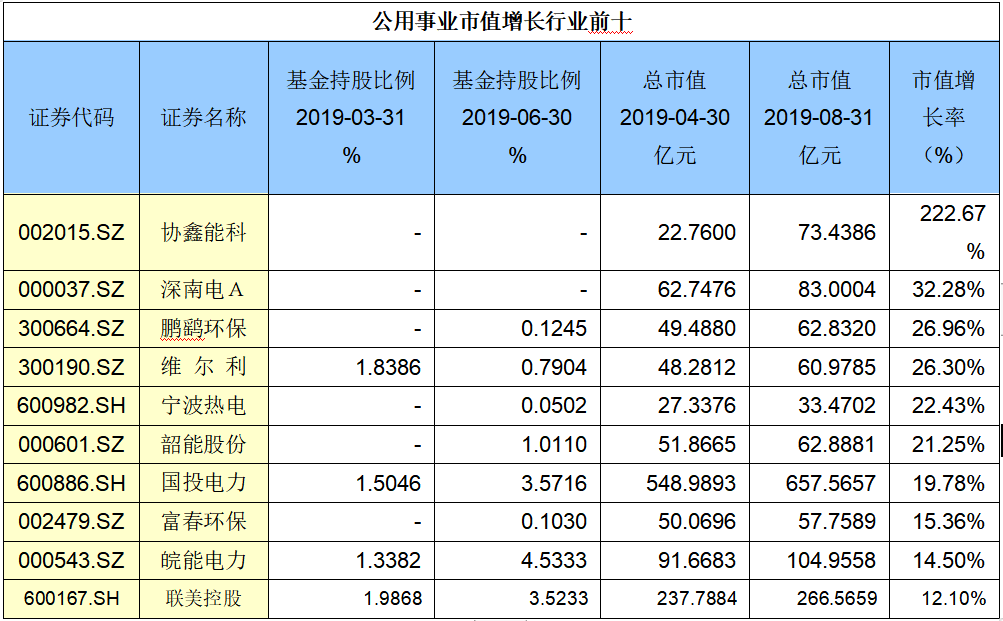 公用事业市值增长行业前十

| 证券代码 | 证券名称 | 基金持股比例 2019-03-31 % | 基金持股比例 2019-06-30 % | 总市值 2019-04-30 亿元 | 总市值 2019-08-31 亿元 | 市值增长率（%） |
|---|---|---|---|---|---|---|
| 002015.SZ | 协鑫能科 | - | - | 22.7600 | 73.4386 | 222.67% |
| 000037.SZ | 深南电A | - | - | 62.7476 | 83.0004 | 32.28% |
| 300664.SZ | 鹏鹞环保 | - | 0.1245 | 49.4880 | 62.8320 | 26.96% |
| 300190.SZ | 维尔利 | 1.8386 | 0.7904 | 48.2812 | 60.9785 | 26.30% |
| 600982.SH | 宁波热电 | - | 0.0502 | 27.3376 | 33.4702 | 22.43% |
| 000601.SZ | 韶能股份 | - | 1.0110 | 51.8665 | 62.8881 | 21.25% |
| 600886.SH | 国投电力 | 1.5046 | 3.5716 | 548.9893 | 657.5657 | 19.78% |
| 002479.SZ | 富春环保 | - | 0.1030 | 50.0696 | 57.7589 | 15.36% |
| 000543.SZ | 皖能电力 | 1.3382 | 4.5333 | 91.6683 | 104.9558 | 14.50% |
| 600167.SH | 联美控股 | 1.9868 | 3.5233 | 237.7884 | 266.5659 | 12.10% |